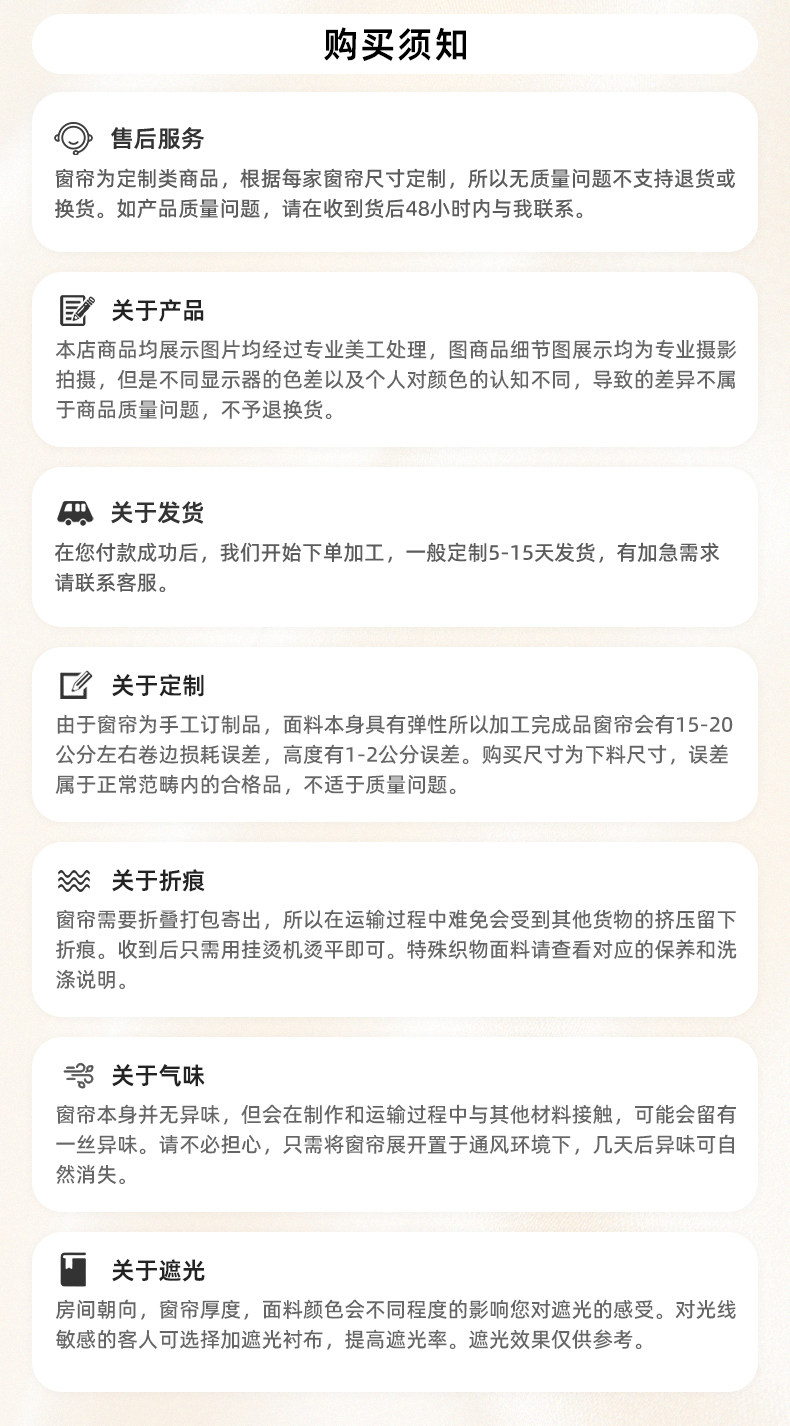 购买须知

售后服务

窗帘为定制类商品，根据每家窗帘尺寸定制，所以无质量问题不支持退货或换货。如产品质量问题，请在收到货后48小时内与我联系。

关于产品

本店商品均展示图片均经过专业美工处理，图商品细节图展示均为专业摄影拍摄，但是不同显示器的色差以及个人对颜色的认知不同，导致的差异不属于商品质量问题，不予退换货。

关于发货

在您付款成功后，我们开始下单加工，一般定制5-15天发货，有加急需求请联系客服。

关于定制

由于窗帘为手工订制品，面料本身具有弹性所以加工完成品窗帘会有15-20公分左右卷边损耗误差，高度有1-2公分误差。购买尺寸为下料尺寸，误差属于正常范畴内的合格品，不适于质量问题。

关于折痕

窗帘需要折叠打包寄出，所以在运输过程中难免会受到其他货物的挤压留下折痕。收到后只需用挂烫机烫平即可。特殊织物面料请查看对应的保养和洗涤说明。

关于气味

窗帘本身并无异味，但会在制作和运输过程中与其他材料接触，可能会留有一丝异味。请不必担心，只需将窗帘展开置于通风环境下，几天后异味可自然消失。

关于遮光

房间朝向，窗帘厚度，面料颜色会不同程度的影响您对遮光的感受。对光线敏感的客人可选择加遮光衬布，提高遮光率。遮光效果仅供参考。